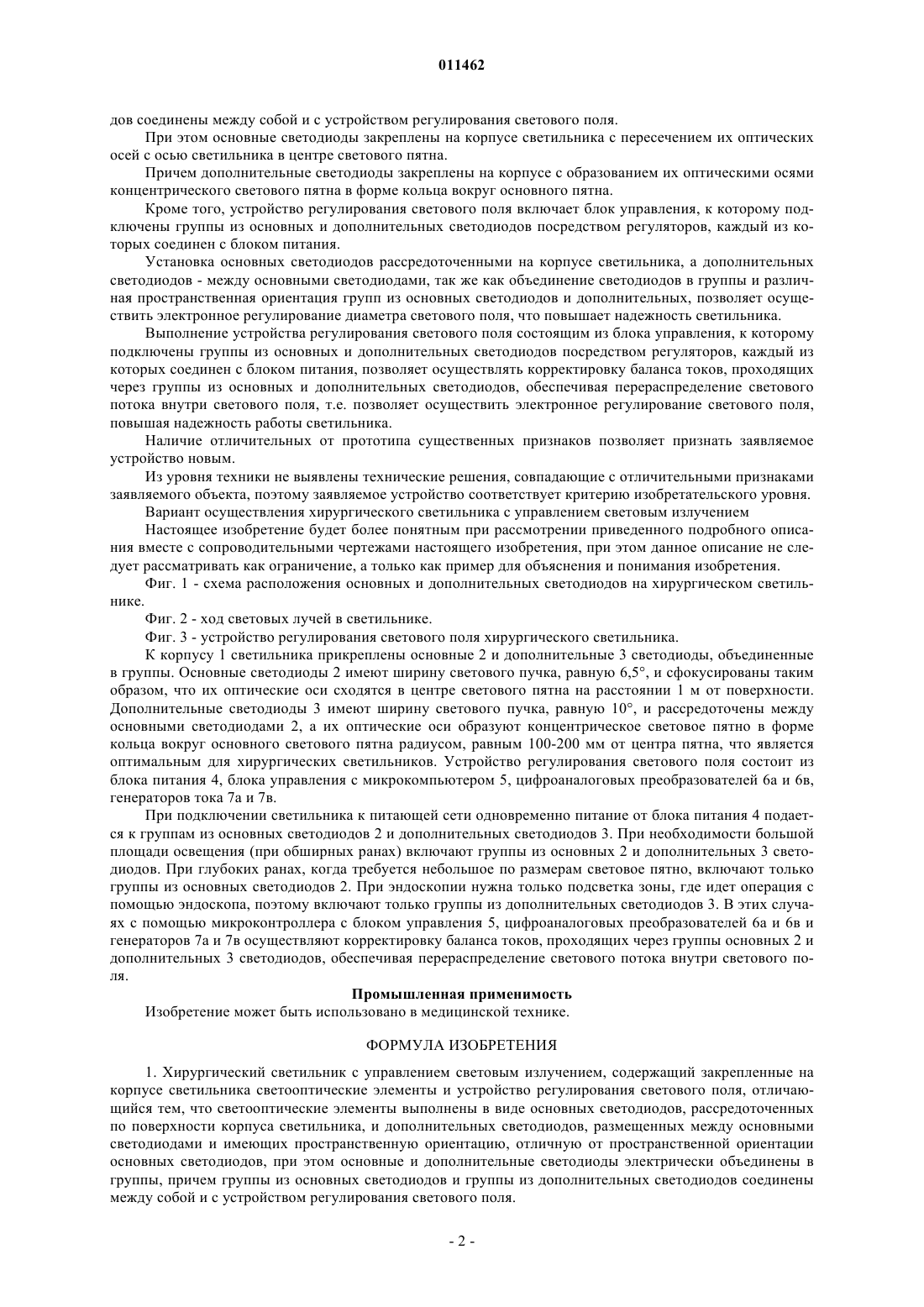 011462

дов соединены между собой и с устройством регулирования светового поля.

При этом основные светодиоды закреплены на корпусе светильника с пересечением их оптических осей с осью светильника в центре светового пятна.

Причем дополнительные светодиоды закреплены на корпусе с образованием их оптическими осями концентрического светового пятна в форме кольца вокруг основного пятна.

Кроме того, устройство регулирования светового поля включает блок управления, к которому подключены группы из основных и дополнительных светодиодов посредством регуляторов, каждый из которых соединен с блоком питания.

Установка основных светодиодов рассредоточенными на корпусе светильника, а дополнительных светодиодов - между основными светодиодами, так же как объединение светодиодов в группы и различная пространственная ориентация групп из основных светодиодов и дополнительных, позволяет осуществить электронное регулирование диаметра светового поля, что повышает надежность светильника.

Выполнение устройства регулирования светового поля состоящим из блока управления, к которому подключены группы из основных и дополнительных светодиодов посредством регуляторов, каждый из которых соединен с блоком питания, позволяет осуществлять корректировку баланса токов, проходящих через группы из основных и дополнительных светодиодов, обеспечивая перераспределение светового потока внутри светового поля, т.е. позволяет осуществить электронное регулирование светового поля, повышая надежность работы светильника.

Наличие отличительных от прототипа существенных признаков позволяет признать заявляемое устройство новым.

Из уровня техники не выявлены технические решения, совпадающие с отличительными признаками заявляемого объекта, поэтому заявляемое устройство соответствует критерию изобретательского уровня.

Вариант осуществления хирургического светильника с управлением световым излучением

Настоящее изобретение будет более понятным при рассмотрении приведенного подробного описания вместе с сопроводительными чертежами настоящего изобретения, при этом данное описание не следует рассматривать как ограничение, а только как пример для объяснения и понимания изобретения.

Фиг. 1 - схема расположения основных и дополнительных светодиодов на хирургическом светильнике.

Фиг. 2 - ход световых лучей в светильнике.

Фиг. 3 - устройство регулирования светового поля хирургического светильника.

К корпусу 1 светильника прикреплены основные 2 и дополнительные 3 светодиоды, объединенные в группы. Основные светодиоды 2 имеют ширину светового пучка, равную 6,5°, и сфокусированы таким образом, что их оптические оси сходятся в центре светового пятна на расстоянии 1 м от поверхности. Дополнительные светодиоды 3 имеют ширину светового пучка, равную 10°, и рассредоточены между основными светодиодами 2, а их оптические оси образуют концентрическое световое пятно в форме кольца вокруг основного светового пятна радиусом, равным 100-200 мм от центра пятна, что является оптимальным для хирургических светильников. Устройство регулирования светового поля состоит из блока питания 4, блока управления с микрокомпьютером 5, цифроаналоговых преобразователей 6а и 6в, генераторов тока 7а и 7в.

При подключении светильника к питающей сети одновременно питание от блока питания 4 подается к группам из основных светодиодов 2 и дополнительных светодиодов 3. При необходимости большой площади освещения (при обширных ранах) включают группы из основных 2 и дополнительных 3 светодиодов. При глубоких ранах, когда требуется небольшое по размерам световое пятно, включают только группы из основных светодиодов 2. При эндоскопии нужна только подсветка зоны, где идет операция с помощью эндоскопа, поэтому включают только группы из дополнительных светодиодов 3. В этих случаях с помощью микроконтроллера с блоком управления 5, цифроаналоговых преобразователей 6а и 6в и генераторов 7а и 7в осуществляют корректировку баланса токов, проходящих через группы основных 2 и дополнительных 3 светодиодов, обеспечивая перераспределение светового потока внутри светового поля.

Промышленная применимость

Изобретение может быть использовано в медицинской технике.

ФОРМУЛА ИЗОБРЕТЕНИЯ

1. Хирургический светильник с управлением световым излучением, содержащий закрепленные на корпусе светильника светооптические элементы и устройство регулирования светового поля, отличающийся тем, что светооптические элементы выполнены в виде основных светодиодов, рассредоточенных по поверхности корпуса светильника, и дополнительных светодиодов, размещенных между основными светодиодами и имеющих пространственную ориентацию, отличную от пространственной ориентации основных светодиодов, при этом основные и дополнительные светодиоды электрически объединены в группы, причем группы из основных светодиодов и группы из дополнительных светодиодов соединены между собой и с устройством регулирования светового поля.

- 2 -